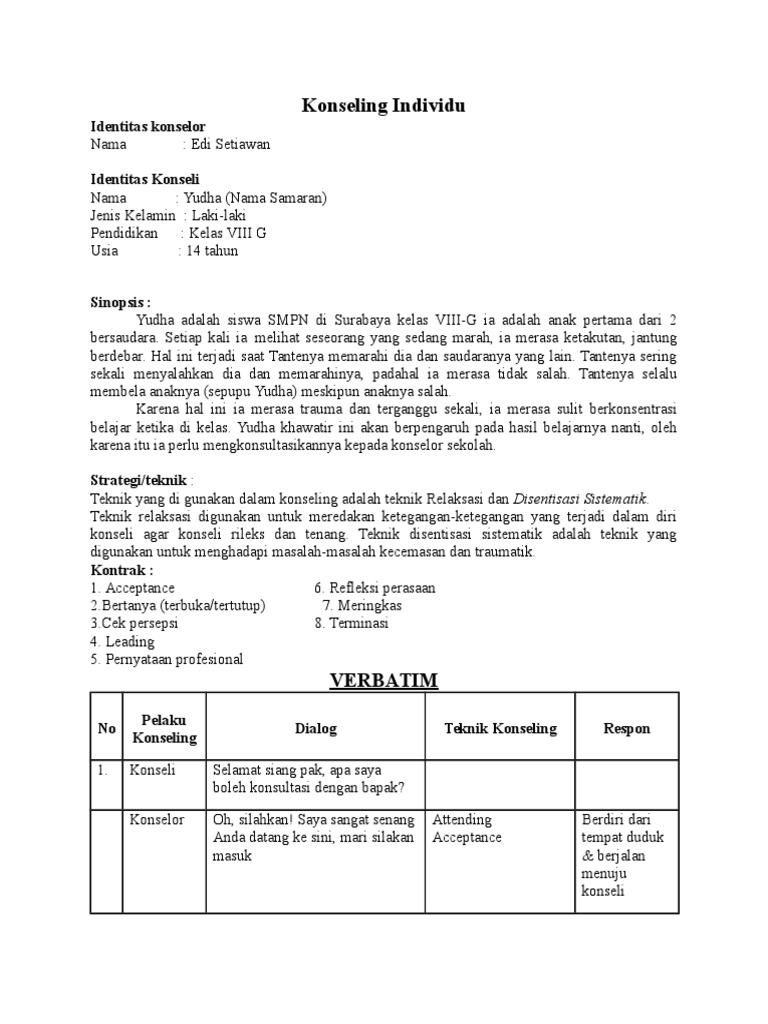 Konseling Individu

Identitas konselor
Nama : Edi Setiawan

Identitas Konseli
Nama : Yudha (Nama Samaran)
Jenis Kelamin : Laki-laki
Pendidikan : Kelas VIII G
Usia : 14 tahun

Sinopsis :
Yudha adalah siswa SMPN di Surabaya kelas VIII-G ia adalah anak pertama dari 2 bersaudara. Setiap kali ia melihat seseorang yang sedang marah, ia merasa ketakutan, jantung berdebar. Hal ini terjadi saat Tantenya memarahi dia dan saudaranya yang lain. Tantenya sering sekali menyalahkan dia dan memarahinya, padahal ia merasa tidak salah. Tantenya selalu membela anaknya (sepupu Yudha) meskipun anaknya salah.
Karena hal ini ia merasa trauma dan terganggu sekali, ia merasa sulit berkonsentrasi belajar ketika di kelas. Yudha khawatir ini akan berpengaruh pada hasil belajarnya nanti, oleh karena itu ia perlu mengkonsultasikannya kepada konselor sekolah.

Strategi/teknik :
Teknik yang di gunakan dalam konseling adalah teknik Relaksasi dan Disentisasi Sistematik.
Teknik relaksasi digunakan untuk meredakan ketegangan-ketegangan yang terjadi dalam diri konseli agar konseli rileks dan tenang. Teknik disentisasi sistematik adalah teknik yang digunakan untuk menghadapi masalah-masalah kecemasan dan traumatik.
Kontrak :
1. Acceptance
2.Bertanya (terbuka/tertutup)
3.Cek persepsi
4. Leading
5. Pernyataan profesional
6. Refleksi perasaan
7. Meringkas
8. Terminasi

VERBATIM

| No | Pelaku Konseling | Dialog | Teknik Konseling | Respon |
|---|---|---|---|---|
| 1. | Konseli | Selamat siang pak, apa saya boleh konsultasi dengan bapak? | | |
| | Konselor | Oh, silahkan! Saya sangat senang Anda datang ke sini, mari silakan masuk | Attending Acceptance | Berdiri dari tempat duduk & berjalan menuju konseli |